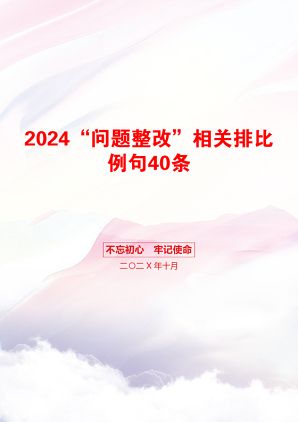 2024“问题整改”相关排比例句40条

不忘初心　牢记使命

二〇二X年十月